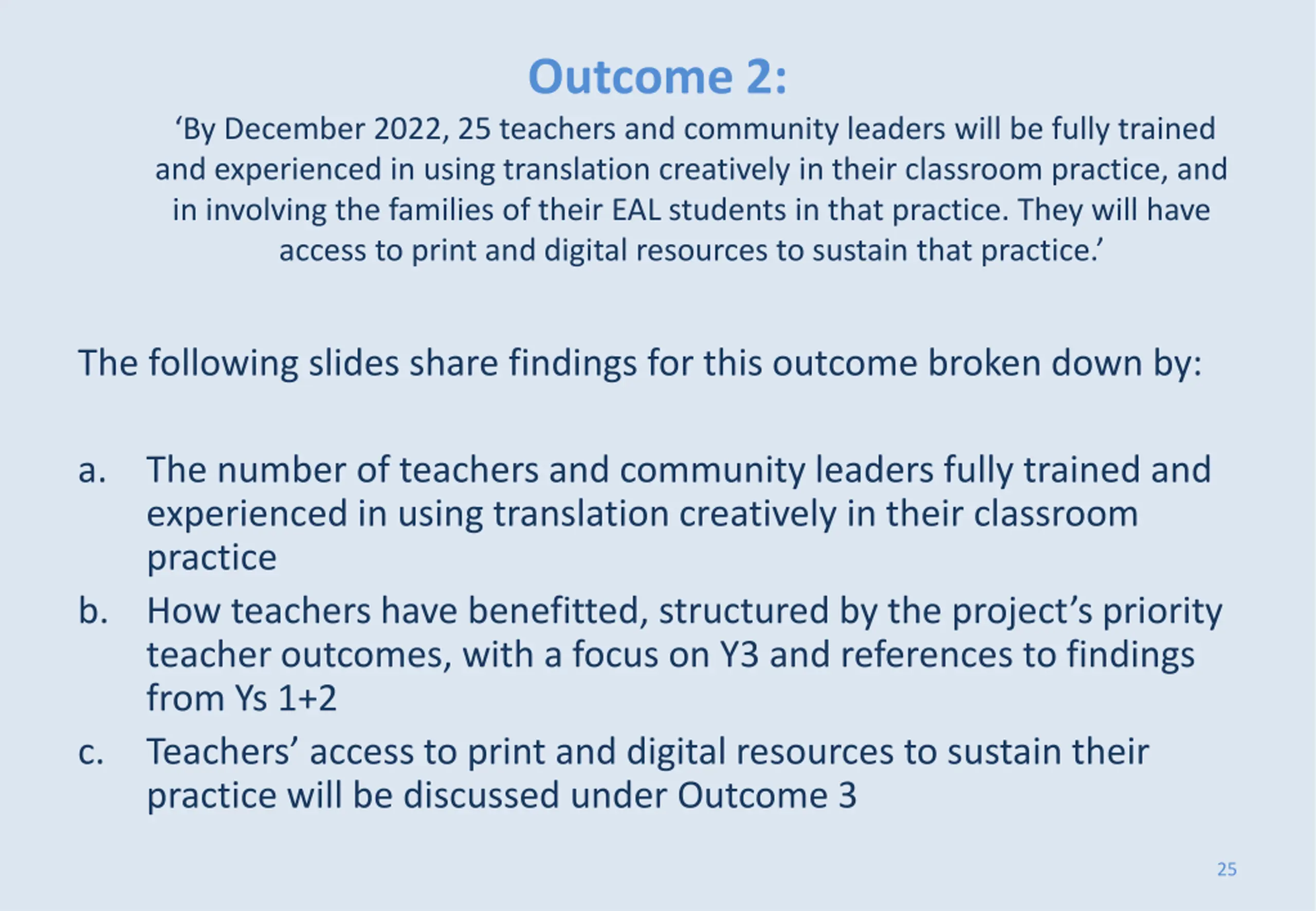 Outcome 2:

‘By December 2022, 25 teachers and community leaders will be fully trained and experienced in using translation creatively in their classroom practice, and in involving the families of their EAL students in that practice. They will have access to print and digital resources to sustain that practice.’

The following slides share findings for this outcome broken down by:

a. The number of teachers and community leaders fully trained and experienced in using translation creatively in their classroom practice
b. How teachers have benefitted, structured by the project’s priority teacher outcomes, with a focus on Y3 and references to findings from Ys 1+2
c. Teachers’ access to print and digital resources to sustain their practice will be discussed under Outcome 3

25